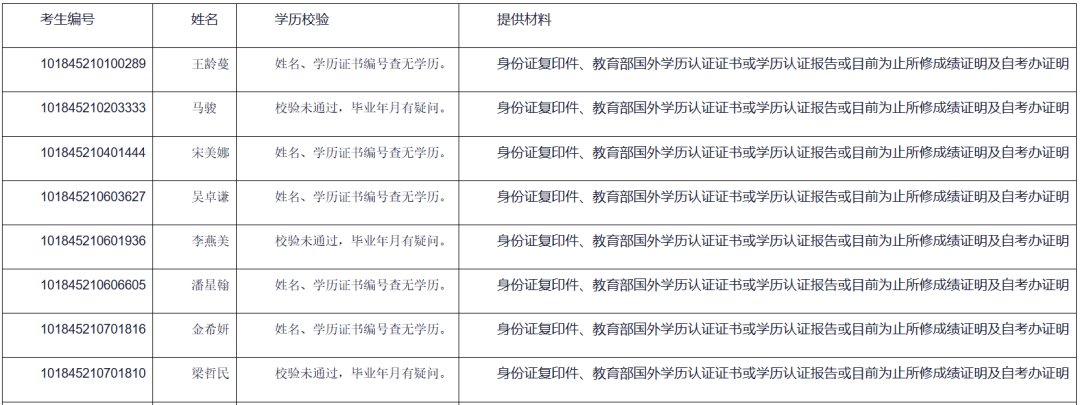 | 考生编号 | 姓名 | 学历校验 | 提供材料 |
|---|---|---|---|
| 101845210100289 | 王龄蔓 | 姓名、学历证书编号查无学历。 | 身份证复印件、教育部国外学历认证证书或学历认证报告或目前为止所修成绩证明及自考办证明 |
| 101845210203333 | 马骏 | 校验未通过，毕业年月有疑问。 | 身份证复印件、教育部国外学历认证证书或学历认证报告或目前为止所修成绩证明及自考办证明 |
| 101845210401444 | 宋美娜 | 姓名、学历证书编号查无学历。 | 身份证复印件、教育部国外学历认证证书或学历认证报告或目前为止所修成绩证明及自考办证明 |
| 101845210603627 | 吴卓谦 | 姓名、学历证书编号查无学历。 | 身份证复印件、教育部国外学历认证证书或学历认证报告或目前为止所修成绩证明及自考办证明 |
| 101845210601936 | 李燕美 | 校验未通过，毕业年月有疑问。 | 身份证复印件、教育部国外学历认证证书或学历认证报告或目前为止所修成绩证明及自考办证明 |
| 101845210606605 | 潘星翰 | 姓名、学历证书编号查无学历。 | 身份证复印件、教育部国外学历认证证书或学历认证报告或目前为止所修成绩证明及自考办证明 |
| 101845210701816 | 金希妍 | 姓名、学历证书编号查无学历。 | 身份证复印件、教育部国外学历认证证书或学历认证报告或目前为止所修成绩证明及自考办证明 |
| 101845210701810 | 梁哲民 | 校验未通过，毕业年月有疑问。 | 身份证复印件、教育部国外学历认证证书或学历认证报告或目前为止所修成绩证明及自考办证明 |